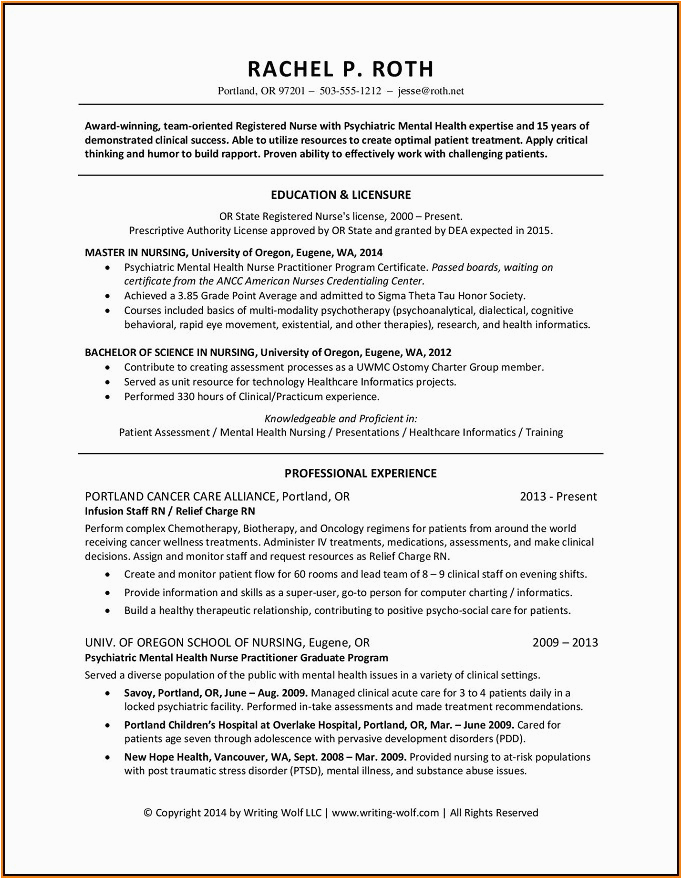 RACHEL P. ROTH
Portland, OR 97201 – 503-555-1212 – jesse@roth.net

Award-winning, team-oriented Registered Nurse with Psychiatric Mental Health expertise and 15 years of demonstrated clinical success. Able to utilize resources to create optimal patient treatment. Apply critical thinking and humor to build rapport. Proven ability to effectively work with challenging patients.

EDUCATION & LICENSURE

OR State Registered Nurse's license, 2000 – Present.
Prescriptive Authority License approved by OR State and granted by DEA expected in 2015.

MASTER IN NURSING, University of Oregon, Eugene, WA, 2014
• Psychiatric Mental Health Nurse Practitioner Program Certificate. Passed boards, waiting on certificate from the ANCC American Nurses Credentialing Center.
• Achieved a 3.85 Grade Point Average and admitted to Sigma Theta Tau Honor Society.
• Courses included basics of multi-modality psychotherapy (psychoanalytical, dialectical, cognitive behavioral, rapid eye movement, existential, and other therapies), research, and health informatics.

BACHELOR OF SCIENCE IN NURSING, University of Oregon, Eugene, WA, 2012
• Contribute to creating assessment processes as a UWMC Ostomy Charter Group member.
• Served as unit resource for technology Healthcare Informatics projects.
• Performed 330 hours of Clinical/Practicum experience.

Knowledgeable and Proficient in:
Patient Assessment / Mental Health Nursing / Presentations / Healthcare Informatics / Training

PROFESSIONAL EXPERIENCE

PORTLAND CANCER CARE ALLIANCE, Portland, OR 2013 - Present
Infusion Staff RN / Relief Charge RN
Perform complex Chemotherapy, Biotherapy, and Oncology regimens for patients from around the world receiving cancer wellness treatments. Administer IV treatments, medications, assessments, and make clinical decisions. Assign and monitor staff and request resources as Relief Charge RN.
• Create and monitor patient flow for 60 rooms and lead team of 8 – 9 clinical staff on evening shifts.
• Provide information and skills as a super-user, go-to person for computer charting / informatics.
• Build a healthy therapeutic relationship, contributing to positive psycho-social care for patients.

UNIV. OF OREGON SCHOOL OF NURSING, Eugene, OR 2009 – 2013
Psychiatric Mental Health Nurse Practitioner Graduate Program
Served a diverse population of the public with mental health issues in a variety of clinical settings.
• Savoy, Portland, OR, June – Aug. 2009. Managed clinical acute care for 3 to 4 patients daily in a locked psychiatric facility. Performed in-take assessments and made treatment recommendations.
• Portland Children's Hospital at Overlake Hospital, Portland, OR, Mar. – June 2009. Cared for patients age seven through adolescence with pervasive development disorders (PDD).
• New Hope Health, Vancouver, WA, Sept. 2008 – Mar. 2009. Provided nursing to at-risk populations with post traumatic stress disorder (PTSD), mental illness, and substance abuse issues.

© Copyright 2014 by Writing Wolf LLC | www.writing-wolf.com | All Rights Reserved